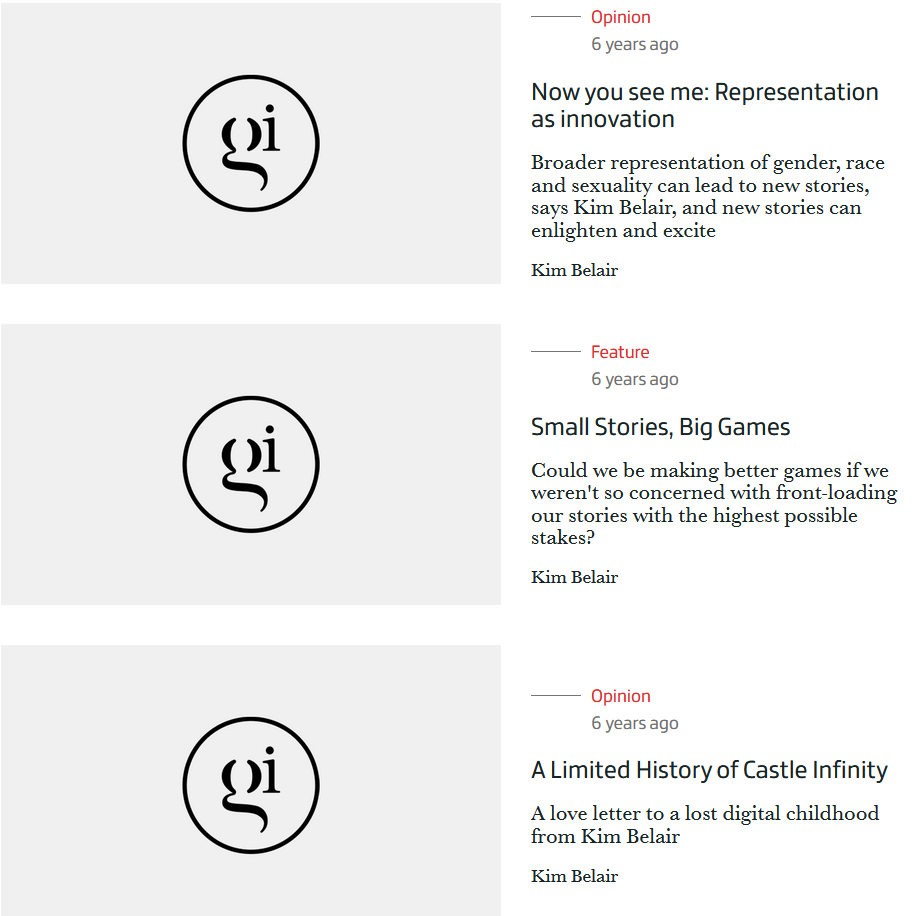 gi

Opinion
6 years ago

Now you see me: Representation as innovation

Broader representation of gender, race and sexuality can lead to new stories, says Kim Belair, and new stories can enlighten and excite

Kim Belair

gi

Feature
6 years ago

Small Stories, Big Games

Could we be making better games if we weren't so concerned with front-loading our stories with the highest possible stakes?

Kim Belair

gi

Opinion
6 years ago

A Limited History of Castle Infinity

A love letter to a lost digital childhood from Kim Belair

Kim Belair